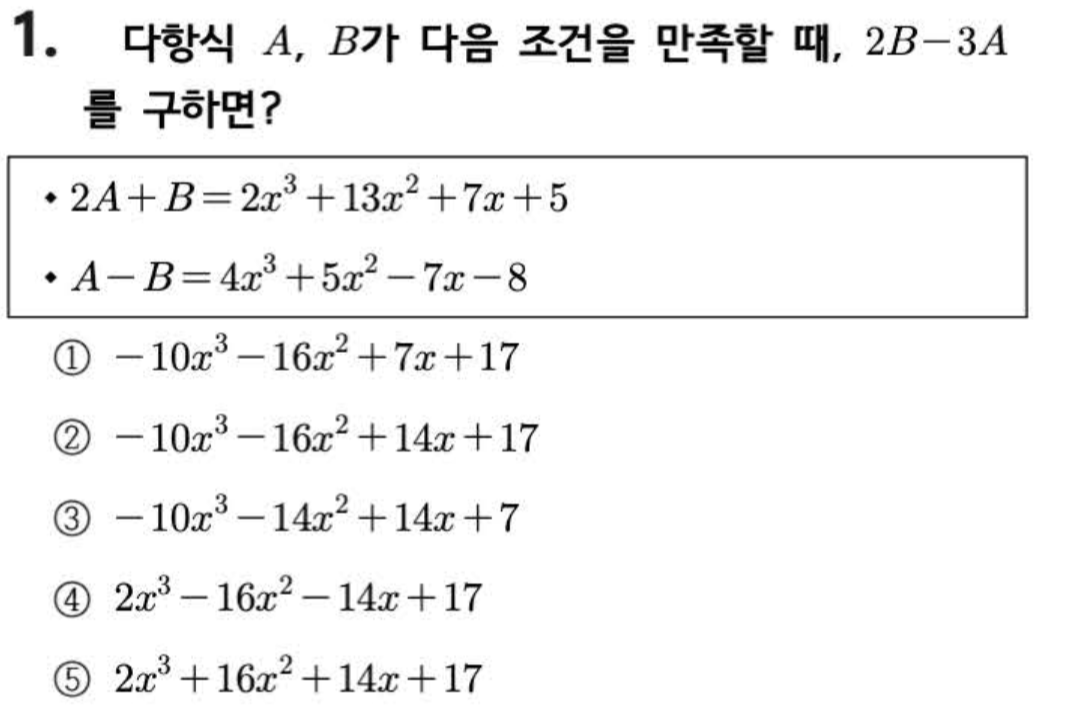 1. 다항식 $A$, $B$가 다음 조건을 만족할 때, $2B-3A$를 구하면?

• $2A+B=2x^3+13x^2+7x+5$

• $A-B=4x^3+5x^2-7x-8$

① $-10x^3-16x^2+7x+17$

② $-10x^3-16x^2+14x+17$

③ $-10x^3-14x^2+14x+7$

④ $2x^3-16x^2-14x+17$

⑤ $2x^3+16x^2+14x+17$